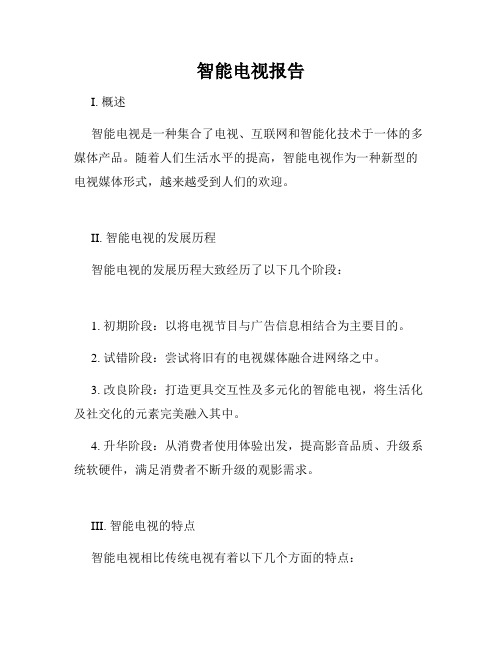 智能电视报告

I. 概述

智能电视是一种集合了电视、互联网和智能化技术于一体的多媒体产品。随着人们生活水平的提高，智能电视作为一种新型的电视媒体形式，越来越受到人们的欢迎。

II. 智能电视的发展历程

智能电视的发展历程大致经历了以下几个阶段：

1. 初期阶段：以将电视节目与广告信息相结合为主要目的。

2. 试错阶段：尝试将旧有的电视媒体融合进网络之中。

3. 改良阶段：打造更具交互性及多元化的智能电视，将生活化及社交化的元素完美融入其中。

4. 升华阶段：从消费者使用体验出发，提高影音品质、升级系统软硬件，满足消费者不断升级的观影需求。

III. 智能电视的特点

智能电视相比传统电视有着以下几个方面的特点：